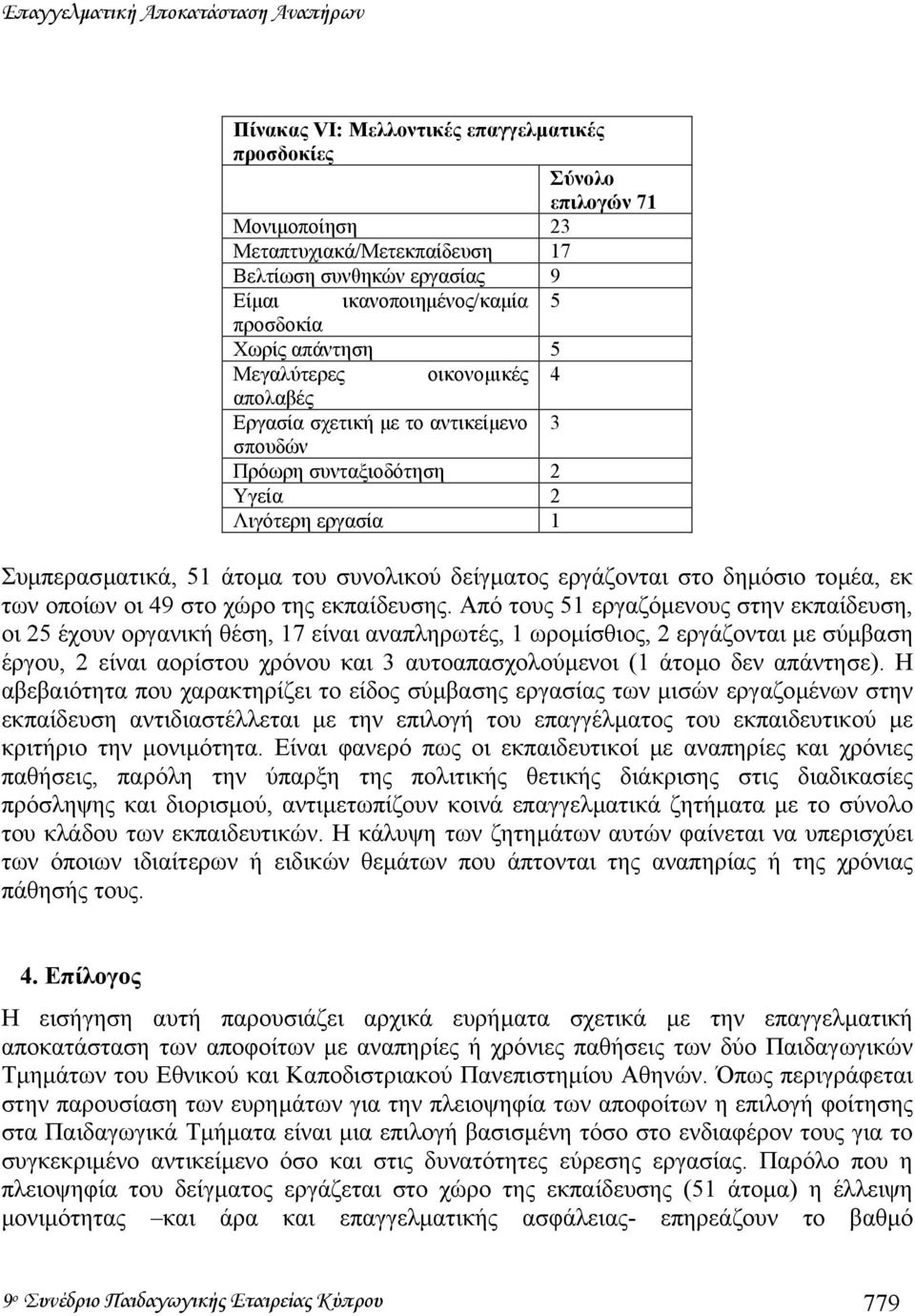 Επαγγελματική Αποκατάσταση Αναπήρων

Πίνακας VI: Μελλοντικές επαγγελματικές προσδοκίες

| | Σύνολο επιλογών 71 |
|---|---|
| Μονιμοποίηση | 23 |
| Μεταπτυχιακά/Μετεκπαίδευση | 17 |
| Βελτίωση συνθηκών εργασίας | 9 |
| Είμαι ικανοποιημένος/καμία προσδοκία | 5 |
| Χωρίς απάντηση | 5 |
| Μεγαλύτερες οικονομικές απολαβές | 4 |
| Εργασία σχετική με το αντικείμενο σπουδών | 3 |
| Πρόωρη συνταξιοδότηση | 2 |
| Υγεία | 2 |
| Λιγότερη εργασία | 1 |

Συμπερασματικά, 51 άτομα του συνολικού δείγματος εργάζονται στο δημόσιο τομέα, εκ των οποίων οι 49 στο χώρο της εκπαίδευσης. Από τους 51 εργαζόμενους στην εκπαίδευση, οι 25 έχουν οργανική θέση, 17 είναι αναπληρωτές, 1 ωρομίσθιος, 2 εργάζονται με σύμβαση έργου, 2 είναι αορίστου χρόνου και 3 αυτοαπασχολούμενοι (1 άτομο δεν απάντησε). Η αβεβαιότητα που χαρακτηρίζει το είδος σύμβασης εργασίας των μισών εργαζομένων στην εκπαίδευση αντιδιαστέλλεται με την επιλογή του επαγγέλματος του εκπαιδευτικού με κριτήριο την μονιμότητα. Είναι φανερό πως οι εκπαιδευτικοί με αναπηρίες και χρόνιες παθήσεις, παρόλη την ύπαρξη της πολιτικής θετικής διάκρισης στις διαδικασίες πρόσληψης και διορισμού, αντιμετωπίζουν κοινά επαγγελματικά ζητήματα με το σύνολο του κλάδου των εκπαιδευτικών. Η κάλυψη των ζητημάτων αυτών φαίνεται να υπερισχύει των όποιων ιδιαίτερων ή ειδικών θεμάτων που άπτονται της αναπηρίας ή της χρόνιας πάθησής τους.

4. Επίλογος

Η εισήγηση αυτή παρουσιάζει αρχικά ευρήματα σχετικά με την επαγγελματική αποκατάσταση των αποφοίτων με αναπηρίες ή χρόνιες παθήσεις των δύο Παιδαγωγικών Τμημάτων του Εθνικού και Καποδιστριακού Πανεπιστημίου Αθηνών. Όπως περιγράφεται στην παρουσίαση των ευρημάτων για την πλειοψηφία των αποφοίτων η επιλογή φοίτησης στα Παιδαγωγικά Τμήματα είναι μια επιλογή βασισμένη τόσο στο ενδιαφέρον τους για το συγκεκριμένο αντικείμενο όσο και στις δυνατότητες εύρεσης εργασίας. Παρόλο που η πλειοψηφία του δείγματος εργάζεται στο χώρο της εκπαίδευσης (51 άτομα) η έλλειψη μονιμότητας –και άρα και επαγγελματικής ασφάλειας- επηρεάζουν το βαθμό

9ο Συνέδριο Παιδαγωγικής Εταιρείας Κύπρου 779